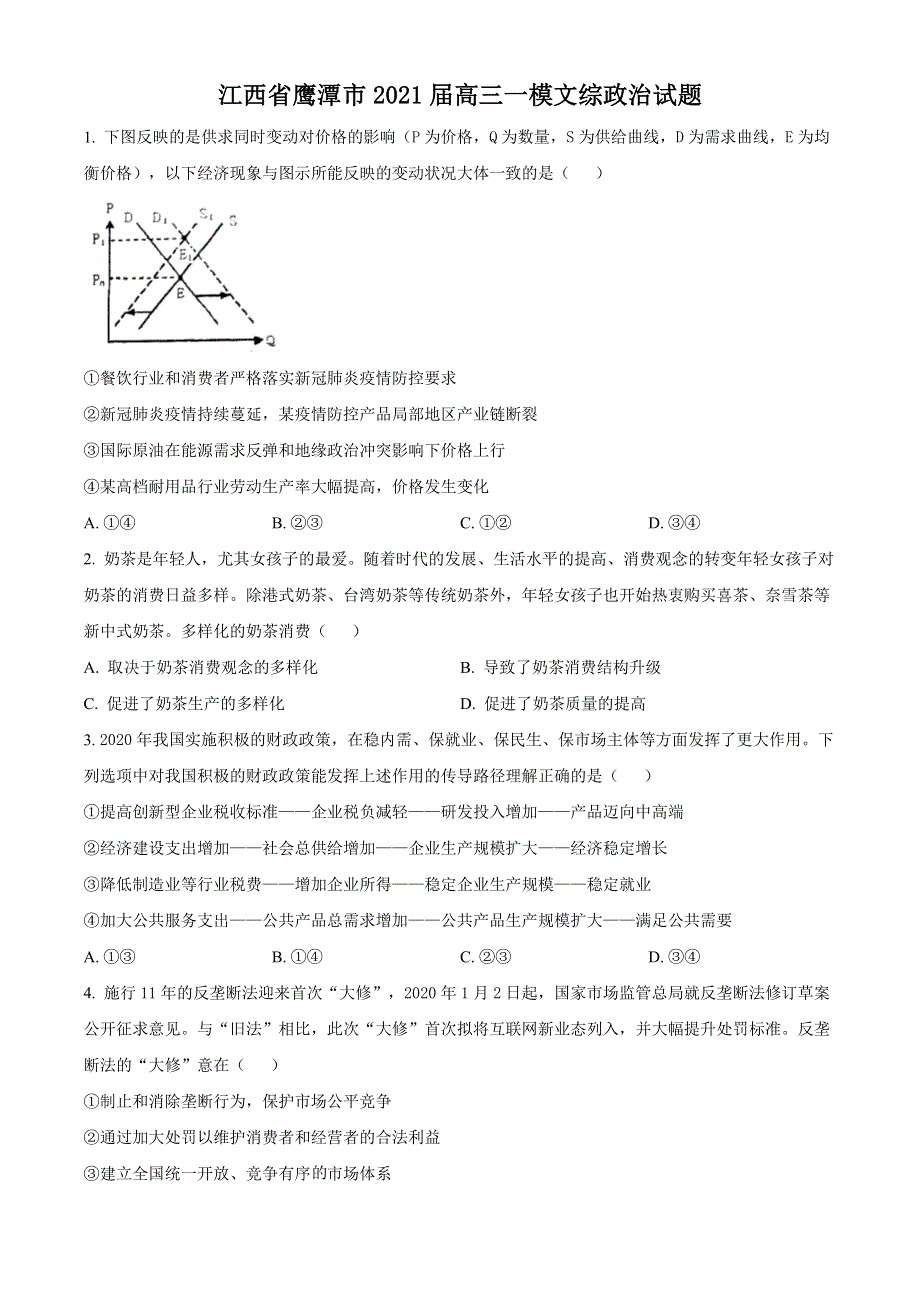 江西省鹰潭市 2021 届高三一模文综政治试题

1. 下图反映的是供求同时变动对价格的影响（P 为价格，Q 为数量，S 为供给曲线，D 为需求曲线，E 为均衡价格），以下经济现象与图示所能反映的变动状况大体一致的是（　　）

P　D　$D_1$　$S_1$　S　$P_1$　$E_1$　$P_0$　E　Q

①餐饮行业和消费者严格落实新冠肺炎疫情防控要求

②新冠肺炎疫情持续蔓延，某疫情防控产品局部地区产业链断裂

③国际原油在能源需求反弹和地缘政治冲突影响下价格上行

④某高档耐用品行业劳动生产率大幅提高，价格发生变化

A. ①④　　B. ②③　　C. ①②　　D. ③④

2. 奶茶是年轻人，尤其女孩子的最爱。随着时代的发展、生活水平的提高、消费观念的转变年轻女孩子对奶茶的消费日益多样。除港式奶茶、台湾奶茶等传统奶茶外，年轻女孩子也开始热衷购买喜茶、奈雪茶等新中式奶茶。多样化的奶茶消费（　　）

A. 取决于奶茶消费观念的多样化　　B. 导致了奶茶消费结构升级

C. 促进了奶茶生产的多样化　　D. 促进了奶茶质量的提高

3. 2020 年我国实施积极的财政政策，在稳内需、保就业、保民生、保市场主体等方面发挥了更大作用。下列选项中对我国积极的财政政策能发挥上述作用的传导路径理解正确的是（　　）

①提高创新型企业税收标准——企业税负减轻——研发投入增加——产品迈向中高端

②经济建设支出增加——社会总供给增加——企业生产规模扩大——经济稳定增长

③降低制造业等行业税费——增加企业所得——稳定企业生产规模——稳定就业

④加大公共服务支出——公共产品总需求增加——公共产品生产规模扩大——满足公共需要

A. ①③　　B. ①④　　C. ②③　　D. ③④

4. 施行 11 年的反垄断法迎来首次“大修”，2020 年 1 月 2 日起，国家市场监管总局就反垄断法修订草案公开征求意见。与“旧法”相比，此次“大修”首次拟将互联网新业态列入，并大幅提升处罚标准。反垄断法的“大修”意在（　　）

①制止和消除垄断行为，保护市场公平竞争

②通过加大处罚以维护消费者和经营者的合法利益

③建立全国统一开放、竞争有序的市场体系